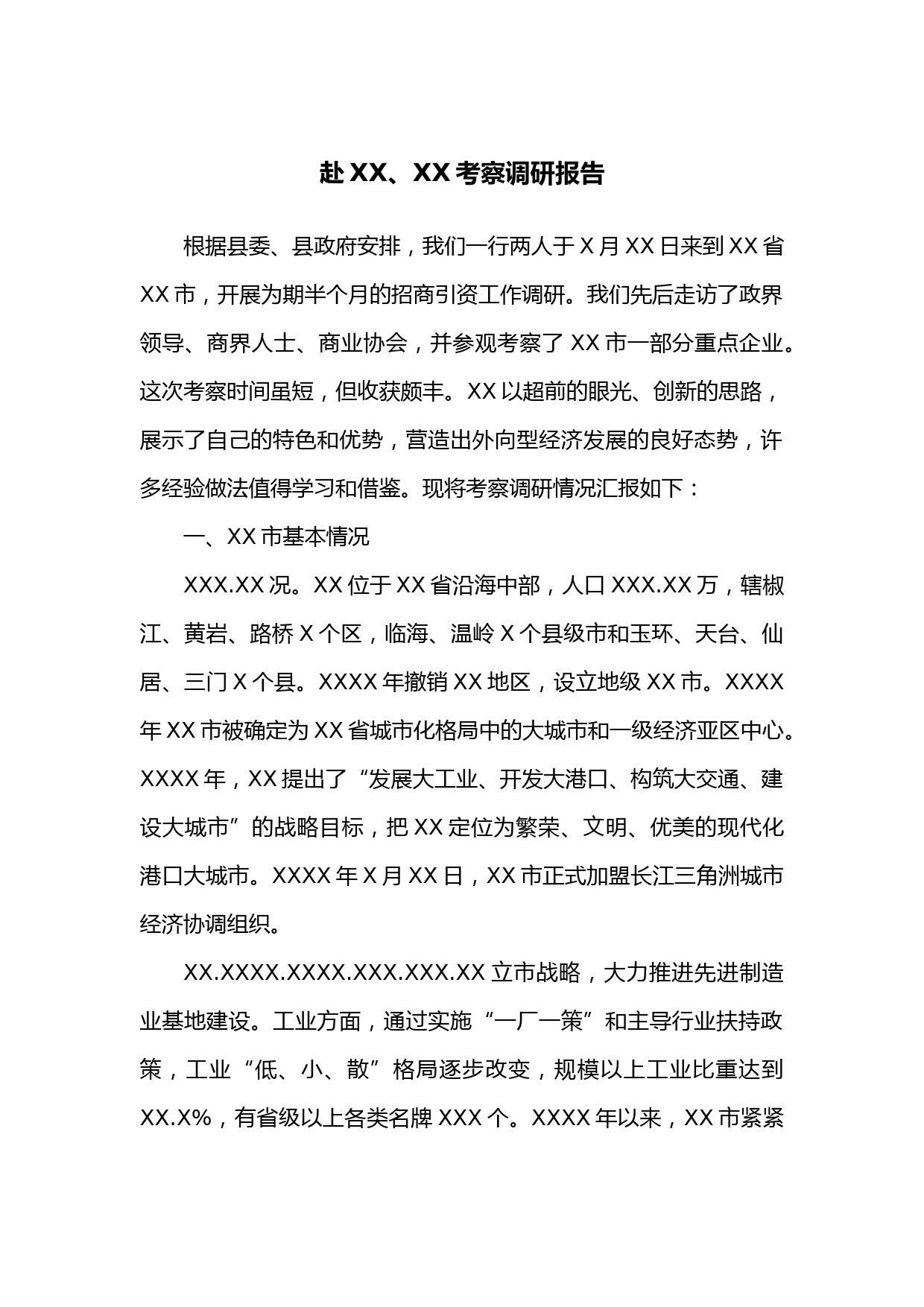 赴XX、XX考察调研报告

根据县委、县政府安排，我们一行两人于X月XX日来到XX省XX市，开展为期半个月的招商引资工作调研。我们先后走访了政界领导、商界人士、商业协会，并参观考察了XX市一部分重点企业。这次考察时间虽短，但收获颇丰。XX以超前的眼光、创新的思路，展示了自己的特色和优势，营造出外向型经济发展的良好态势，许多经验做法值得学习和借鉴。现将考察调研情况汇报如下：

一、XX市基本情况

XXX.XX况。XX位于XX省沿海中部，人口XXX.XX万，辖椒江、黄岩、路桥X个区，临海、温岭X个县级市和玉环、天台、仙居、三门X个县。XXXX年撤销XX地区，设立地级XX市。XXXX年XX市被确定为XX省城市化格局中的大城市和一级经济亚区中心。XXXX年，XX提出了“发展大工业、开发大港口、构筑大交通、建设大城市”的战略目标，把XX定位为繁荣、文明、优美的现代化港口大城市。XXXX年X月XX日，XX市正式加盟长江三角洲城市经济协调组织。

XX.XXXX.XXXX.XXX.XXX.XX立市战略，大力推进先进制造业基地建设。工业方面，通过实施“一厂一策”和主导行业扶持政策，工业“低、小、散”格局逐步改变，规模以上工业比重达到XX.X%，有省级以上各类名牌XXX个。XXXX年以来，XX市紧紧